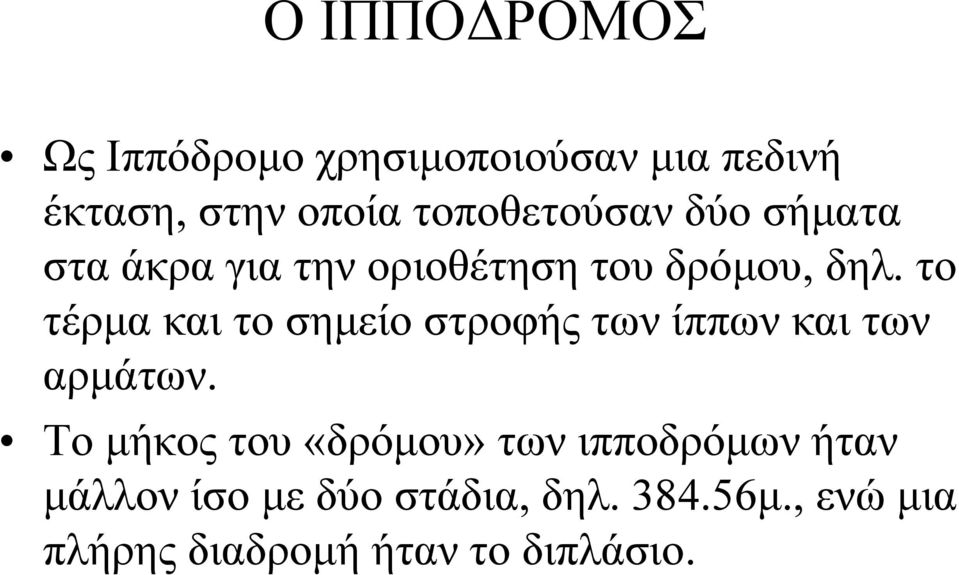 Ο ΙΠΠΟΔΡΟΜΟΣ

• Ως Ιππόδρομο χρησιμοποιούσαν μια πεδινή έκταση, στην οποία τοποθετούσαν δύο σήματα στα άκρα για την οριοθέτηση του δρόμου, δηλ. το τέρμα και το σημείο στροφής των ίππων και των αρμάτων.

• Το μήκος του «δρόμου» των ιπποδρόμων ήταν μάλλον ίσο με δύο στάδια, δηλ. 384.56μ., ενώ μια πλήρης διαδρομή ήταν το διπλάσιο.